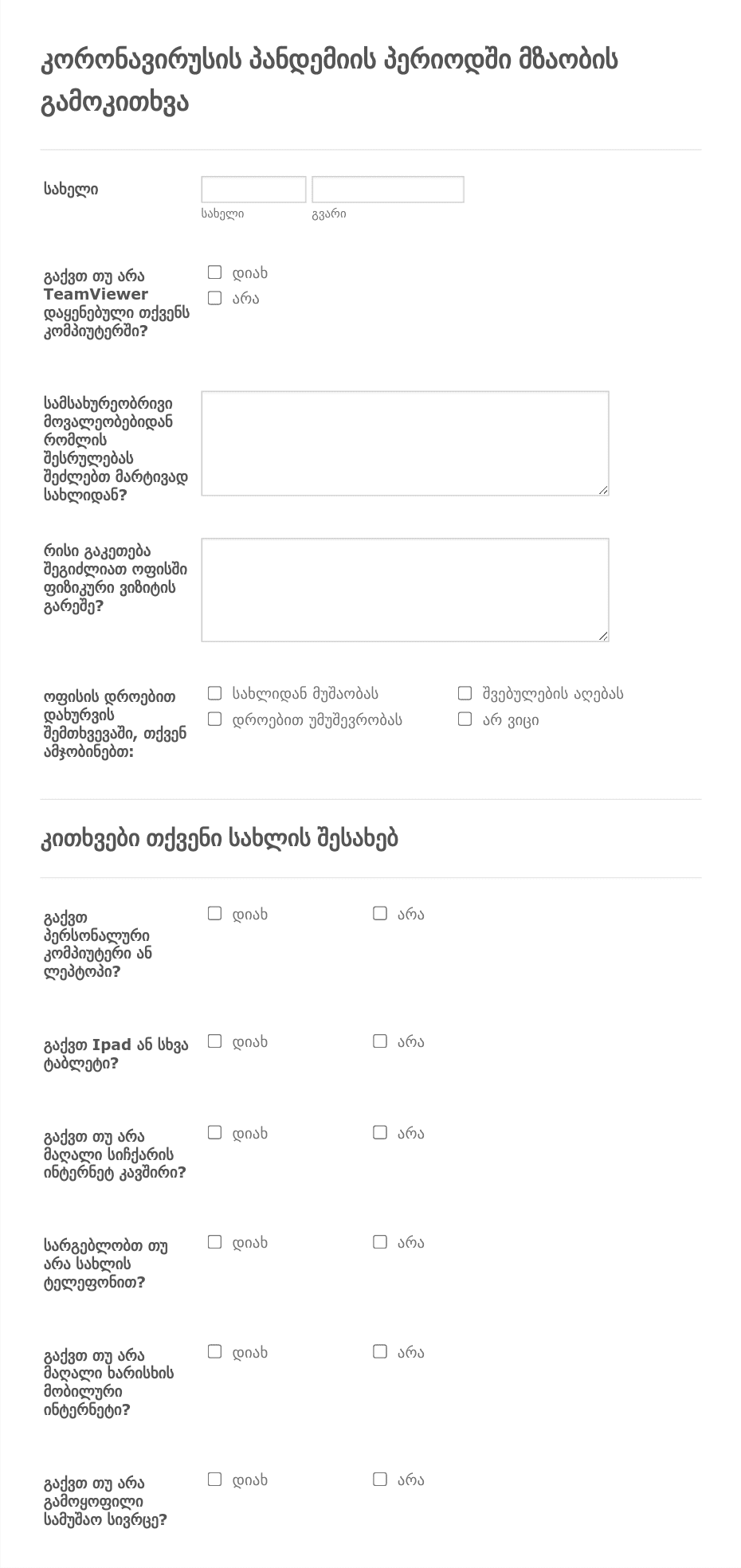 კორონავირუსის პანდემიის პერიოდში მზაობის გამოკითხვა

სახელი

სახელი გვარი

გაქვთ თუ არა TeamViewer დაყენებული თქვენს კომპიუტერში?

დიახ
არა

სამსახურეობრივი მოვალეობებიდან რომლის შესრულებას შეძლებთ მარტივად სახლიდან?

რისი გაკეთება შეგიძლიათ ოფისში ფიზიკური ვიზიტის გარეშე?

ოფისის დროებით დახურვის შემთხვევაში, თქვენ ამჯობინებთ:

სახლიდან მუშაობას
დროებით უმუშევრობას
შვებულების აღებას
არ ვიცი

კითხვები თქვენი სახლის შესახებ

გაქვთ პერსონალური კომპიუტერი ან ლეპტოპი?

დიახ
არა

გაქვთ Ipad ან სხვა ტაბლეტი?

დიახ
არა

გაქვთ თუ არა მაღალი სიჩქარის ინტერნეტ კავშირი?

დიახ
არა

სარგებლობთ თუ არა სახლის ტელეფონით?

დიახ
არა

გაქვთ თუ არა მაღალი ხარისხის მობილური ინტერნეტი?

დიახ
არა

გაქვთ თუ არა გამოყოფილი სამუშაო სივრცე?

დიახ
არა